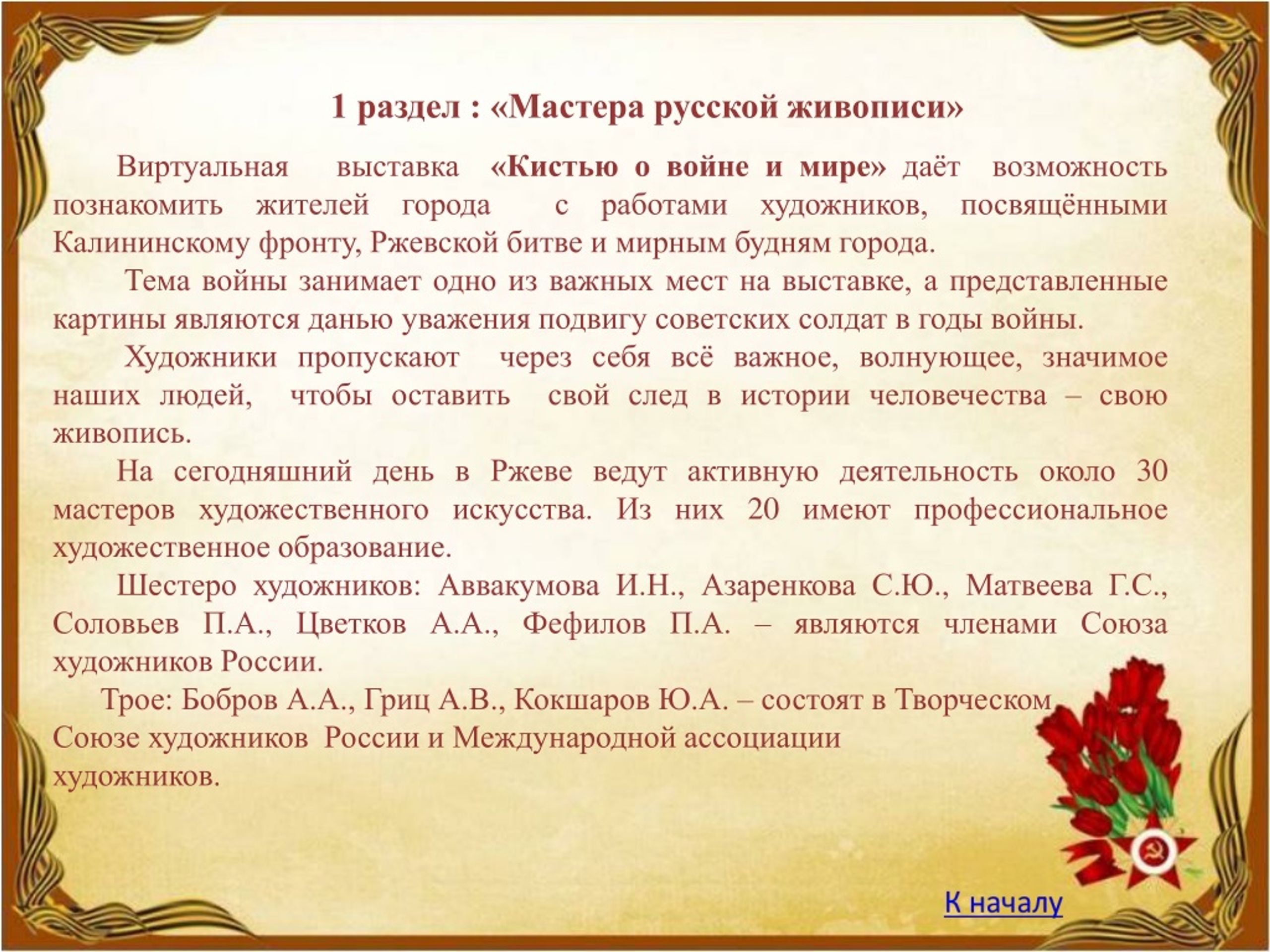 1 раздел : «Мастера русской живописи»

Виртуальная выставка «Кистью о войне и мире» даёт возможность познакомить жителей города с работами художников, посвящёнными Калининскому фронту, Ржевской битве и мирным будням города.

Тема войны занимает одно из важных мест на выставке, а представленные картины являются данью уважения подвигу советских солдат в годы войны.

Художники пропускают через себя всё важное, волнующее, значимое наших людей, чтобы оставить свой след в истории человечества – свою живопись.

На сегодняшний день в Ржеве ведут активную деятельность около 30 мастеров художественного искусства. Из них 20 имеют профессиональное художественное образование.

Шестеро художников: Аввакумова И.Н., Азаренкова С.Ю., Матвеева Г.С., Соловьев П.А., Цветков А.А., Фефилов П.А. – являются членами Союза художников России.

Трое: Бобров А.А., Гриц А.В., Кокшаров Ю.А. – состоят в Творческом Союзе художников России и Международной ассоциации художников.

К началу